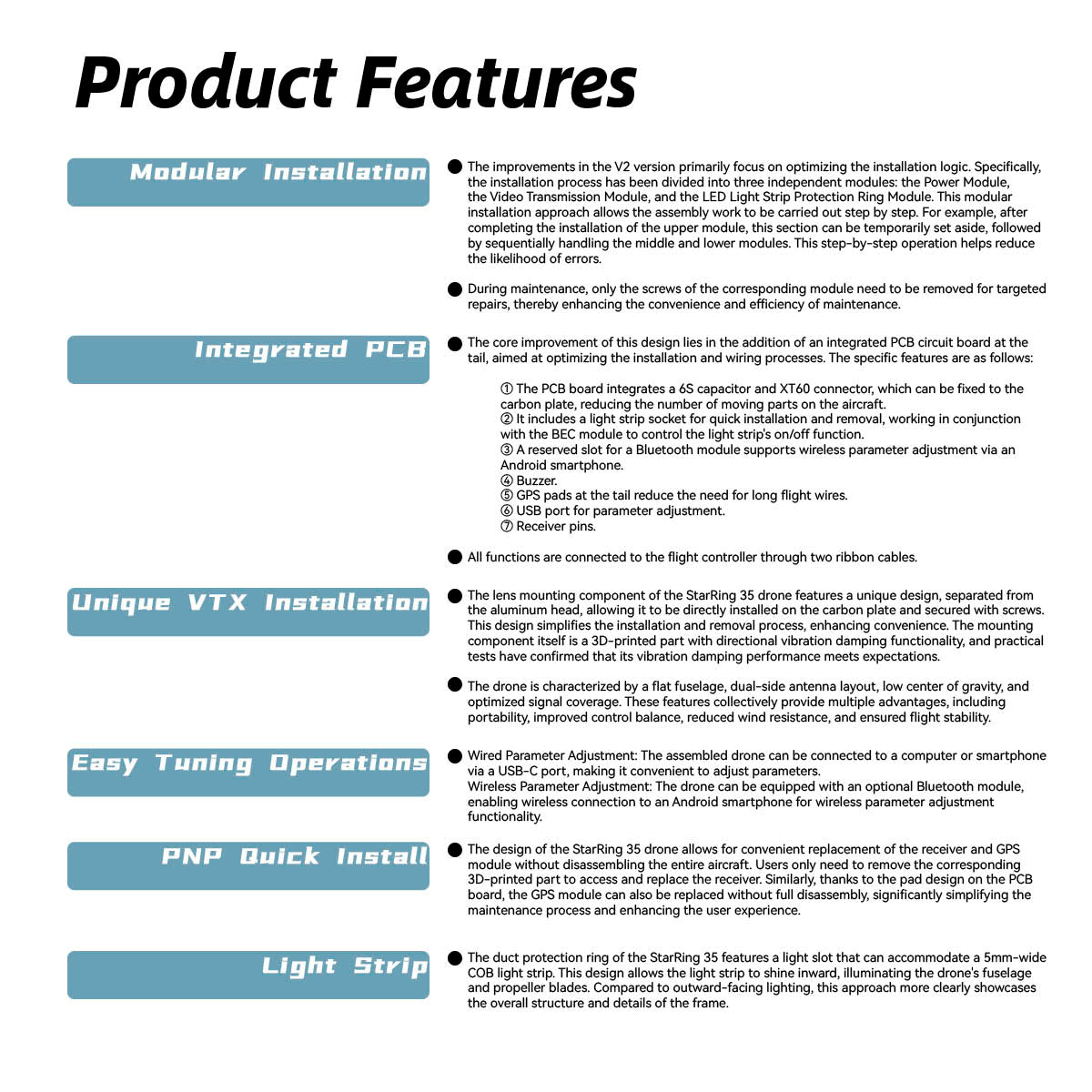 Product Features

Modular Installation

• The improvements in the V2 version primarily focus on optimizing the installation logic. Specifically, the installation process has been divided into three independent modules: the Power Module, the Video Transmission Module, and the LED Light Strip Protection Ring Module. This modular installation approach allows the assembly work to be carried out step by step. For example, after completing the installation of the upper module, this section can be temporarily set aside, followed by sequentially handling the middle and lower modules. This step-by-step operation helps reduce the likelihood of errors.

• During maintenance, only the screws of the corresponding module need to be removed for targeted repairs, thereby enhancing the convenience and efficiency of maintenance.

Integrated PCB

• The core improvement of this design lies in the addition of an integrated PCB circuit board at the tail, aimed at optimizing the installation and wiring processes. The specific features are as follows:

① The PCB board integrates a 6S capacitor and XT60 connector, which can be fixed to the carbon plate, reducing the number of moving parts on the aircraft.
② It includes a light strip socket for quick installation and removal, working in conjunction with the BEC module to control the light strip's on/off function.
③ A reserved slot for a Bluetooth module supports wireless parameter adjustment via an Android smartphone.
④ Buzzer.
⑤ GPS pads at the tail reduce the need for long flight wires.
⑥ USB port for parameter adjustment.
⑦ Receiver pins.

• All functions are connected to the flight controller through two ribbon cables.

Unique VTX Installation

• The lens mounting component of the StarRing 35 drone features a unique design, separated from the aluminum head, allowing it to be directly installed on the carbon plate and secured with screws. This design simplifies the installation and removal process, enhancing convenience. The mounting component itself is a 3D-printed part with directional vibration damping functionality, and practical tests have confirmed that its vibration damping performance meets expectations.

• The drone is characterized by a flat fuselage, dual-side antenna layout, low center of gravity, and optimized signal coverage. These features collectively provide multiple advantages, including portability, improved control balance, reduced wind resistance, and ensured flight stability.

Easy Tuning Operations

• Wired Parameter Adjustment: The assembled drone can be connected to a computer or smartphone via a USB-C port, making it convenient to adjust parameters.
Wireless Parameter Adjustment: The drone can be equipped with an optional Bluetooth module, enabling wireless connection to an Android smartphone for wireless parameter adjustment functionality.

PNP Quick Install

• The design of the StarRing 35 drone allows for convenient replacement of the receiver and GPS module without disassembling the entire aircraft. Users only need to remove the corresponding 3D-printed part to access and replace the receiver. Similarly, thanks to the pad design on the PCB board, the GPS module can also be replaced without full disassembly, significantly simplifying the maintenance process and enhancing the user experience.

Light Strip

• The duct protection ring of the StarRing 35 features a light slot that can accommodate a 5mm-wide COB light strip. This design allows the light strip to shine inward, illuminating the drone's fuselage and propeller blades. Compared to outward-facing lighting, this approach more clearly showcases the overall structure and details of the frame.